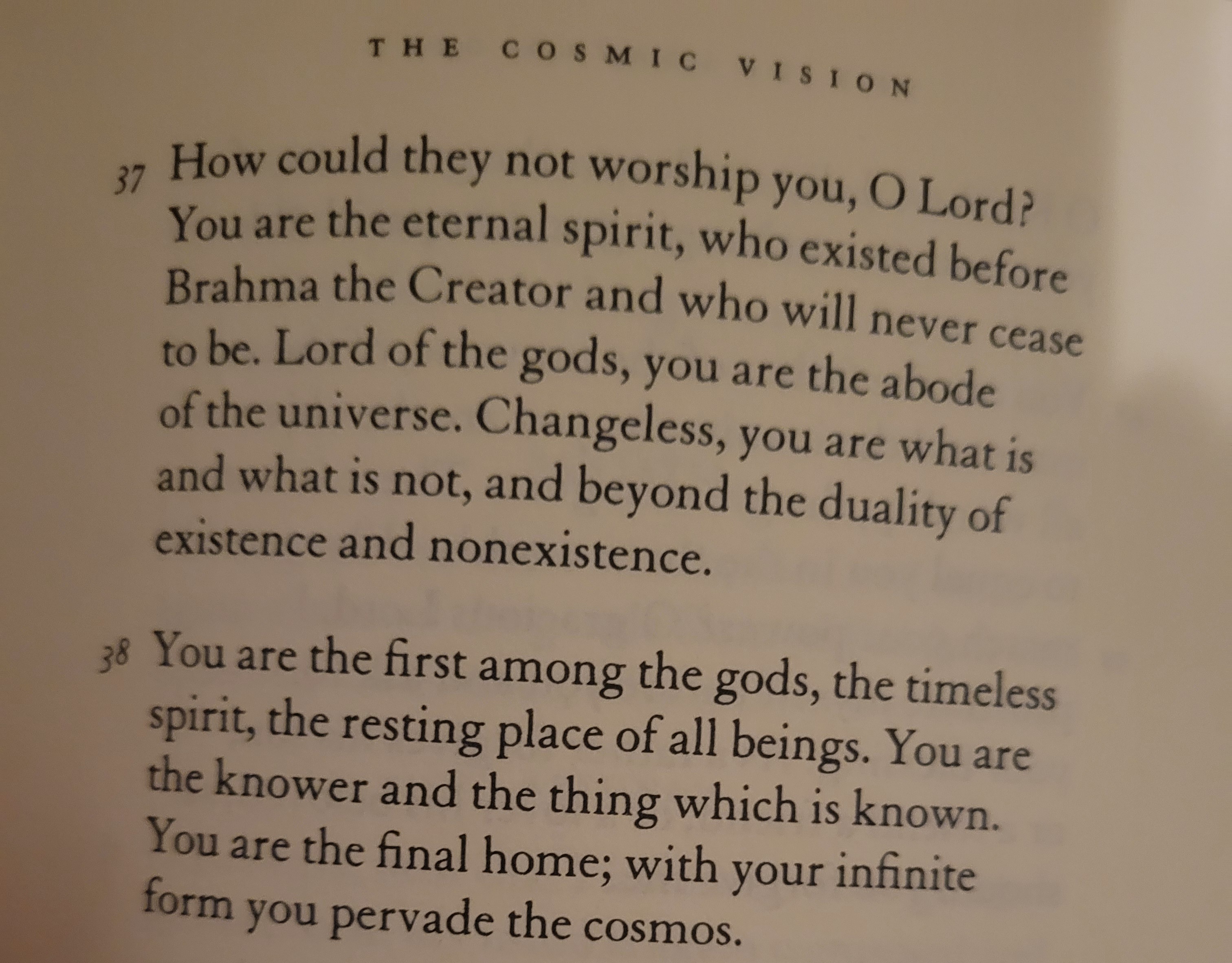 THE COSMIC VISION

37 How could they not worship you, O Lord? You are the eternal spirit, who existed before Brahma the Creator and who will never cease to be. Lord of the gods, you are the abode of the universe. Changeless, you are what is and what is not, and beyond the duality of existence and nonexistence.

38 You are the first among the gods, the timeless spirit, the resting place of all beings. You are the knower and the thing which is known. You are the final home; with your infinite form you pervade the cosmos.